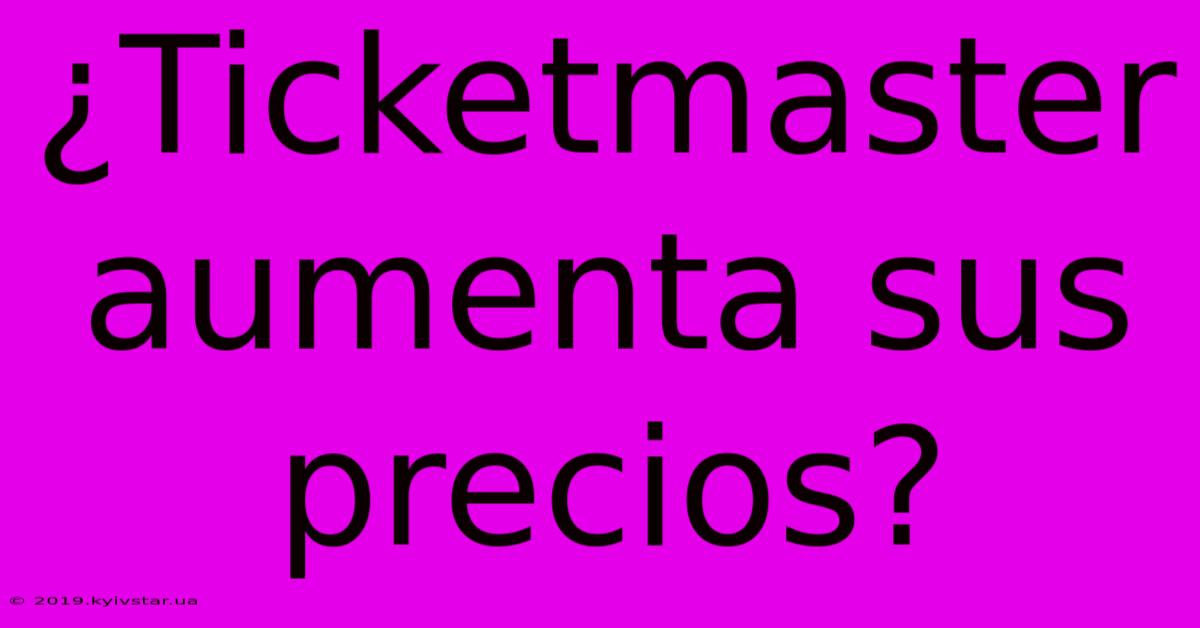 ¿Ticketmaster aumenta sus precios?

© 2019.kyivstar.ua